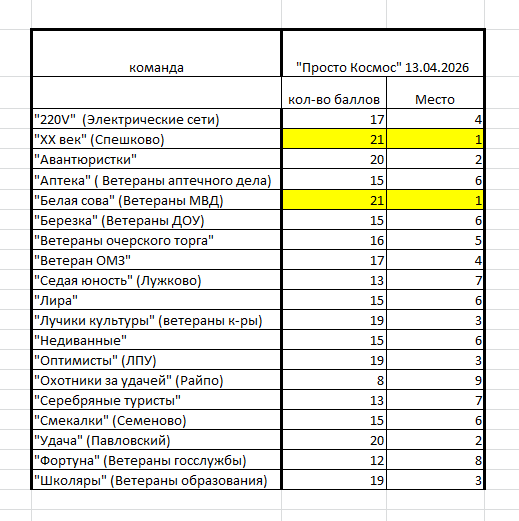 | команда | "Просто Космос" 13.04.2026 | |
|---|---|---|
| | кол-во баллов | Место |
| "220V" (Электрические сети) | 17 | 4 |
| "XX век" (Спешково) | 21 | 1 |
| "Авантюристки" | 20 | 2 |
| "Аптека" ( Ветераны аптечного дела) | 15 | 6 |
| "Белая сова" (Ветераны МВД) | 21 | 1 |
| "Березка" (Ветераны ДОУ) | 15 | 6 |
| "Ветераны очерского торга" | 16 | 5 |
| "Ветеран ОМЗ" | 17 | 4 |
| "Седая юность" (Лужково) | 13 | 7 |
| "Лира" | 15 | 6 |
| "Лучики культуры" (ветераны к-ры) | 19 | 3 |
| "Недиванные" | 15 | 6 |
| "Оптимисты" (ЛПУ) | 19 | 3 |
| "Охотники за удачей" (Райпо) | 8 | 9 |
| "Серебряные туристы" | 13 | 7 |
| "Смекалки" (Семеново) | 15 | 6 |
| "Удача" (Павловский) | 20 | 2 |
| "Фортуна" (Ветераны госслужбы) | 12 | 8 |
| "Школяры" (Ветераны образования) | 19 | 3 |